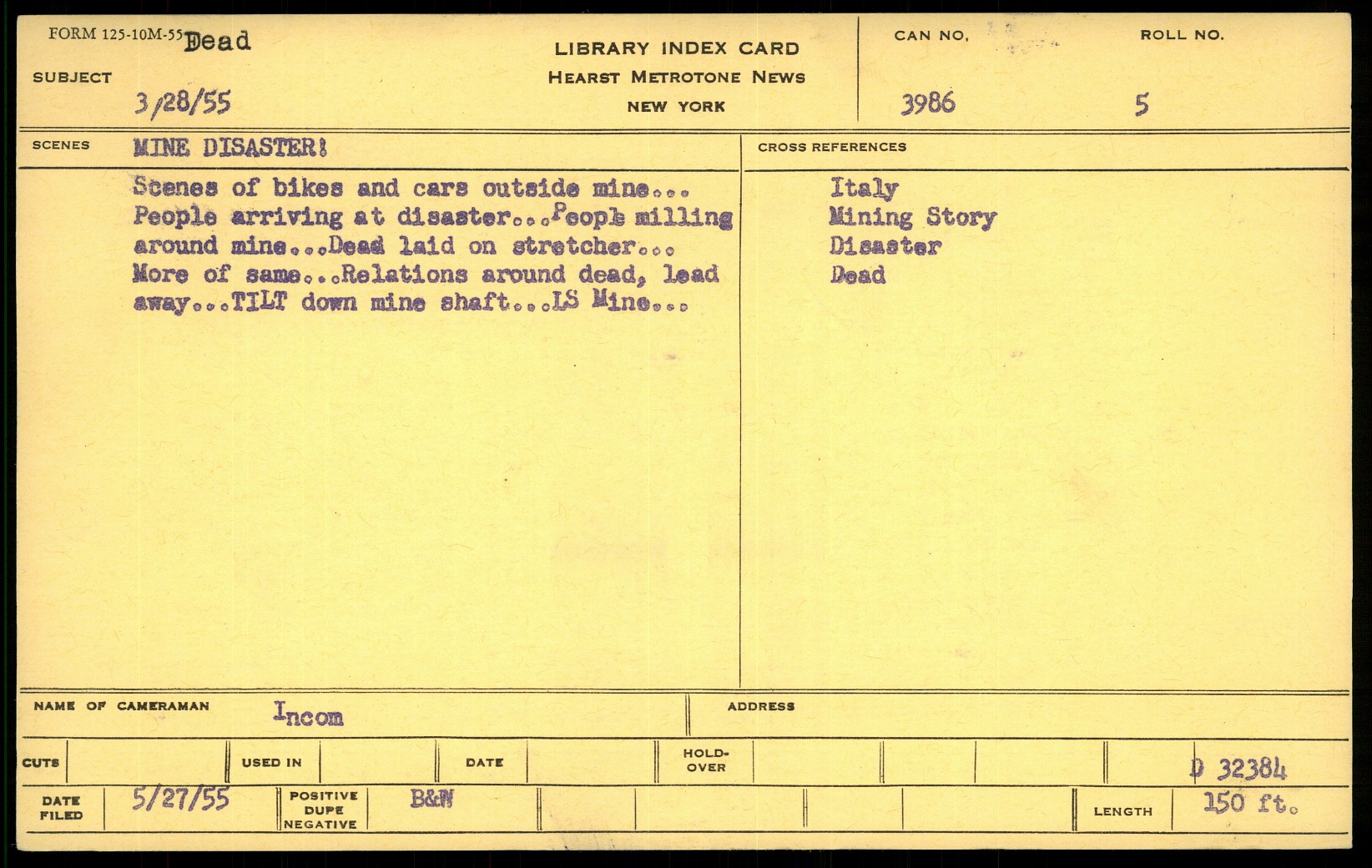 FORM 125-10M-55 Dead

SUBJECT 3/28/55

LIBRARY INDEX CARD
HEARST METROTONE NEWS
NEW YORK

CAN NO. 3986

ROLL NO. 5

SCENES MINE DISASTER!

Scenes of bikes and cars outside mine... People arriving at disaster...People milling around mine...Dead laid on stretcher... More of same...Relations around dead, lead away...TILT down mine shaft...LS Mine...

CROSS REFERENCES

Italy
Mining Story
Disaster
Dead

NAME OF CAMERAMAN Incom

ADDRESS

CUTS

USED IN

DATE

HOLD-OVER

D 32384

DATE FILED 5/27/55

POSITIVE DUPE NEGATIVE B&W

LENGTH 150 ft.